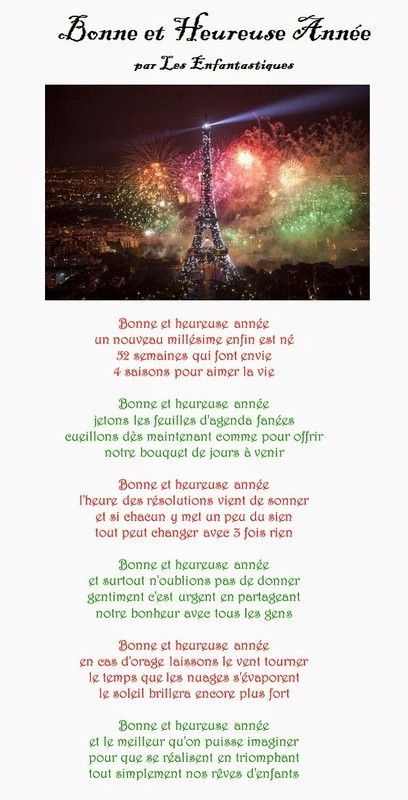 Bonne et Heureuse Année
par Les Enfantastiques

Bonne et heureuse année
un nouveau millésime enfin est né
52 semaines qui font envie
4 saisons pour aimer la vie

Bonne et heureuse année
jetons les feuilles d'agenda fanées
cueillons dès maintenant comme pour offrir
notre bouquet de jours à venir

Bonne et heureuse année
l'heure des résolutions vient de sonner
et si chacun y met un peu du sien
tout peut changer avec 3 fois rien

Bonne et heureuse année
et surtout n'oublions pas de donner
gentiment c'est urgent en partageant
notre bonheur avec tous les gens

Bonne et heureuse année
en cas d'orage laissons le vent tourner
le temps que les nuages s'évaporent
le soleil brillera encore plus fort

Bonne et heureuse année
et le meilleur qu'on puisse imaginer
pour que se réalisent en triomphant
tout simplement nos rêves d'enfants